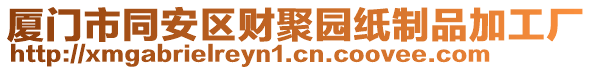 厦门市同安区财聚园纸制品加工厂
http://xmgabrielreyn1.cn.coovee.com